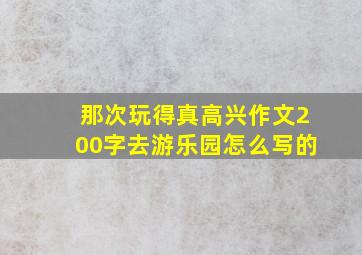 那次玩得真高兴作文200字去游乐园怎么写的